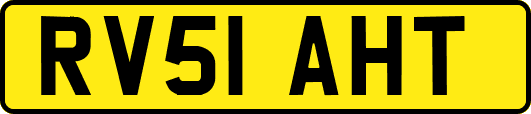 RV51 AHT